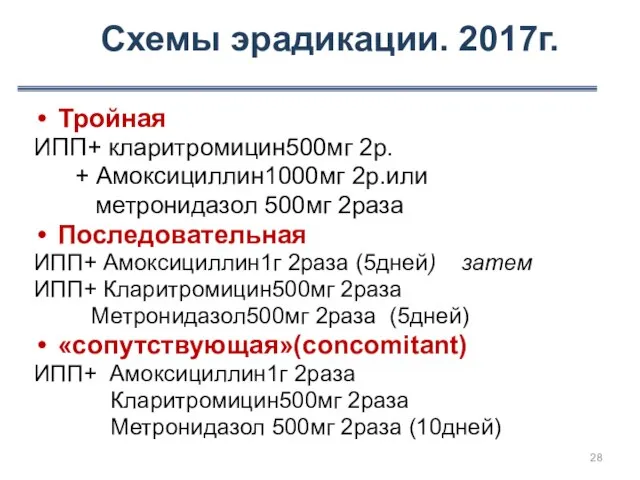 Схемы эрадикации. 2017г.

• Тройная
ИПП+ кларитромицин500мг 2р.
+ Амоксициллин1000мг 2р.или
метронидазол 500мг 2раза

• Последовательная
ИПП+ Амоксициллин1г 2раза (5дней) затем
ИПП+ Кларитромицин500мг 2раза
Метронидазол500мг 2раза (5дней)

• «сопутствующая»(concomitant)
ИПП+ Амоксициллин1г 2раза
Кларитромицин500мг 2раза
Метронидазол 500мг 2раза (10дней)

28